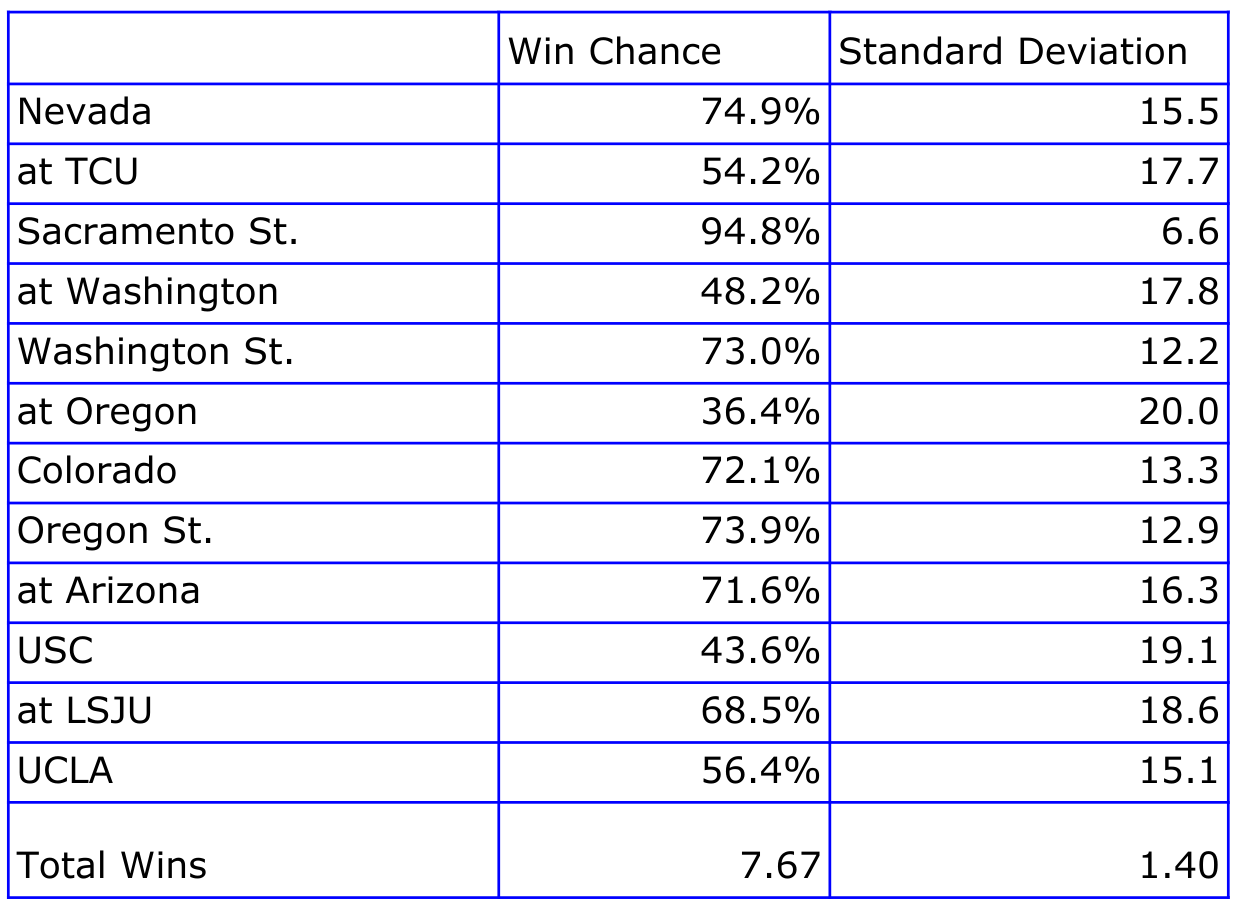 | | Win Chance | Standard Deviation |
|---|---|---|
| Nevada | 74.9% | 15.5 |
| at TCU | 54.2% | 17.7 |
| Sacramento St. | 94.8% | 6.6 |
| at Washington | 48.2% | 17.8 |
| Washington St. | 73.0% | 12.2 |
| at Oregon | 36.4% | 20.0 |
| Colorado | 72.1% | 13.3 |
| Oregon St. | 73.9% | 12.9 |
| at Arizona | 71.6% | 16.3 |
| USC | 43.6% | 19.1 |
| at LSJU | 68.5% | 18.6 |
| UCLA | 56.4% | 15.1 |
| Total Wins | 7.67 | 1.40 |